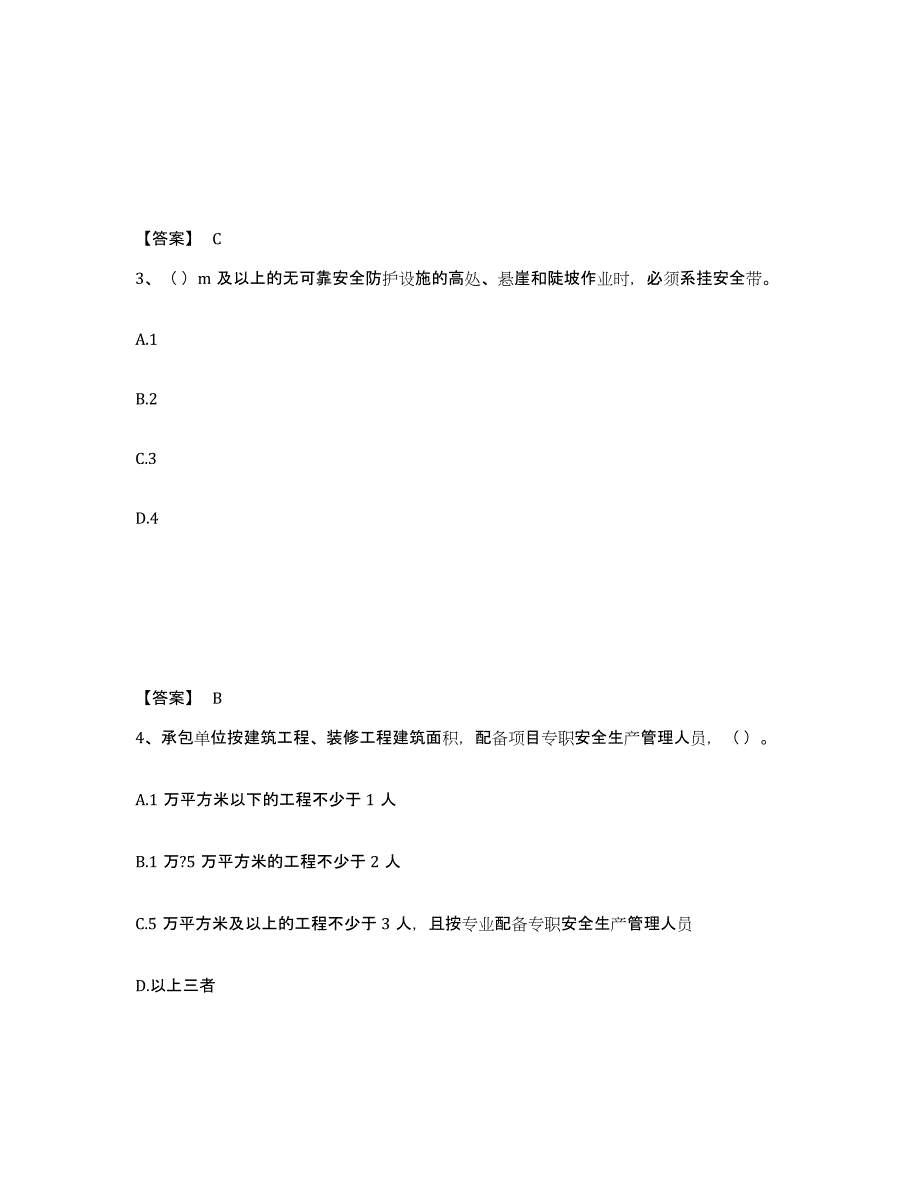 【答案】 C

3、（）m 及以上的无可靠安全防护设施的高处、悬崖和陡坡作业时，必须系挂安全带。

A.1

B.2

C.3

D.4

【答案】 B

4、承包单位按建筑工程、装修工程建筑面积，配备项目专职安全生产管理人员，（）。

A.1 万平方米以下的工程不少于 1 人

B.1 万?5 万平方米的工程不少于 2 人

C.5 万平方米及以上的工程不少于 3 人，且按专业配备专职安全生产管理人员

D.以上三者